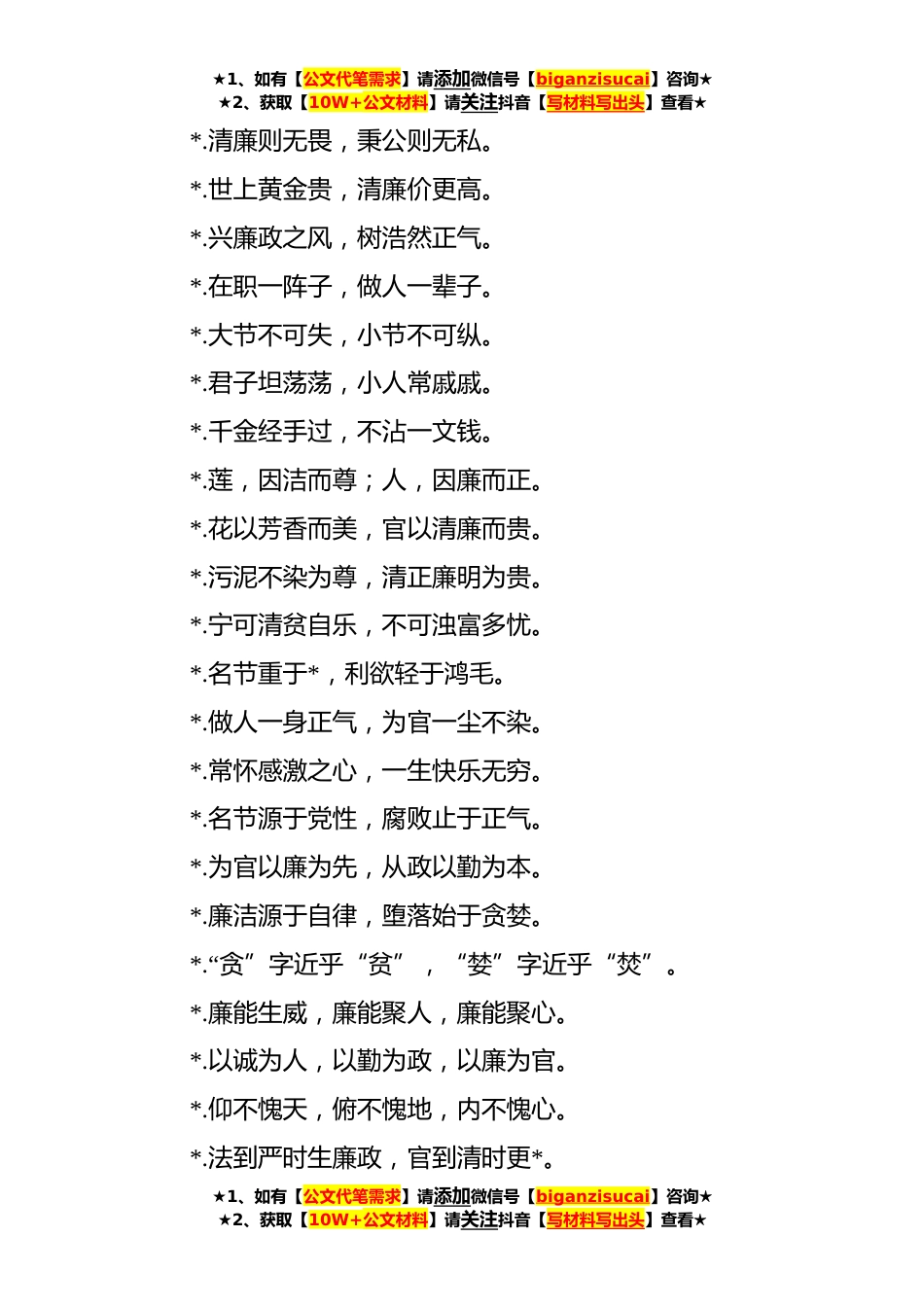 ★1、如有【公文代笔需求】请添加微信号【biganzisucai】咨询★
★2、获取【10W+公文材料】请关注抖音【写材料写出头】查看★

*.清廉则无畏，秉公则无私。

*.世上黄金贵，清廉价更高。

*.兴廉政之风，树浩然正气。

*.在职一阵子，做人一辈子。

*.大节不可失，小节不可纵。

*.君子坦荡荡，小人常戚戚。

*.千金经手过，不沾一文钱。

*.莲，因洁而尊；人，因廉而正。

*.花以芳香而美，官以清廉而贵。

*.污泥不染为尊，清正廉明为贵。

*.宁可清贫自乐，不可浊富多忧。

*.名节重于*，利欲轻于鸿毛。

*.做人一身正气，为官一尘不染。

*.常怀感激之心，一生快乐无穷。

*.名节源于党性，腐败止于正气。

*.为官以廉为先，从政以勤为本。

*.廉洁源于自律，堕落始于贪婪。

*.“贪”字近乎“贫”，“婪”字近乎“焚”。

*.廉能生威，廉能聚人，廉能聚心。

*.以诚为人，以勤为政，以廉为官。

*.仰不愧天，俯不愧地，内不愧心。

*.法到严时生廉政，官到清时更*。

★1、如有【公文代笔需求】请添加微信号【biganzisucai】咨询★
★2、获取【10W+公文材料】请关注抖音【写材料写出头】查看★